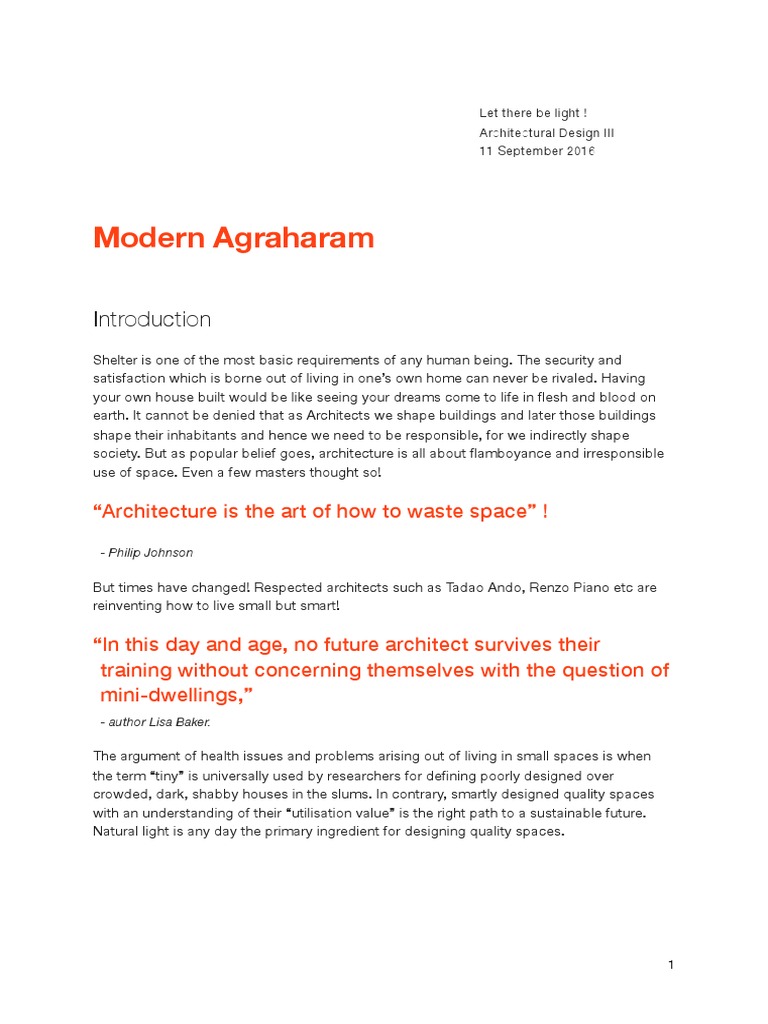 Let there be light !
Architectural Design III
11 September 2016

Modern Agraharam

Introduction

Shelter is one of the most basic requirements of any human being. The security and satisfaction which is borne out of living in one's own home can never be rivaled. Having your own house built would be like seeing your dreams come to life in flesh and blood on earth. It cannot be denied that as Architects we shape buildings and later those buildings shape their inhabitants and hence we need to be responsible, for we indirectly shape society. But as popular belief goes, architecture is all about flamboyance and irresponsible use of space. Even a few masters thought so!

"Architecture is the art of how to waste space" !

- Philip Johnson

But times have changed! Respected architects such as Tadao Ando, Renzo Piano etc are reinventing how to live small but smart!

"In this day and age, no future architect survives their training without concerning themselves with the question of mini-dwellings,"

- author Lisa Baker.

The argument of health issues and problems arising out of living in small spaces is when the term "tiny" is universally used by researchers for defining poorly designed over crowded, dark, shabby houses in the slums. In contrary, smartly designed quality spaces with an understanding of their "utilisation value" is the right path to a sustainable future. Natural light is any day the primary ingredient for designing quality spaces.

1